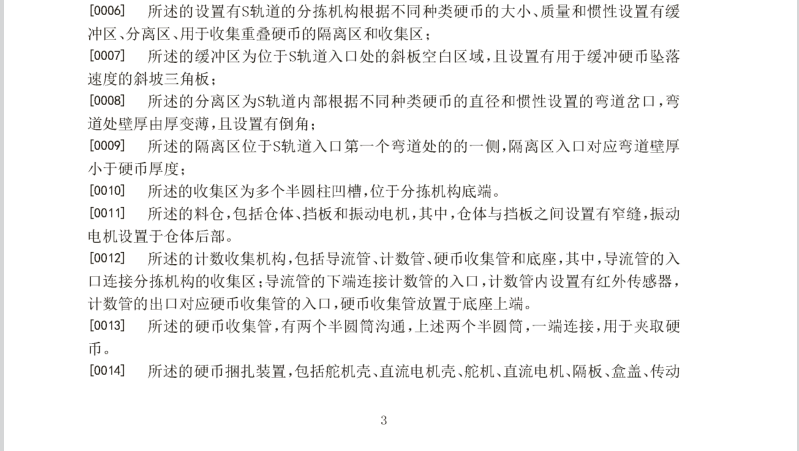 [0006] 所述的设置有S轨道的分拣机构根据不同种类硬币的大小、质量和惯性设置有缓冲区、分离区、用于收集重叠硬币的隔离区和收集区；

[0007] 所述的缓冲区为位于S轨道入口处的斜板空白区域，且设置有用于缓冲硬币坠落速度的斜坡三角板；

[0008] 所述的分离区为S轨道内部根据不同种类硬币的直径和惯性设置的弯道岔口，弯道处壁厚由厚变薄，且设置有倒角；

[0009] 所述的隔离区位于S轨道入口第一个弯道处的的一侧，隔离区入口对应弯道壁厚小于硬币厚度；

[0010] 所述的收集区为多个半圆柱凹槽，位于分拣机构底端。

[0011] 所述的料仓，包括仓体、挡板和振动电机，其中，仓体与挡板之间设置有窄缝，振动电机设置于仓体后部。

[0012] 所述的计数收集机构，包括导流管、计数管、硬币收集管和底座，其中，导流管的入口连接分拣机构的收集区；导流管的下端连接计数管的入口，计数管内设置有红外传感器，计数管的出口对应硬币收集管的入口，硬币收集管放置于底座上端。

[0013] 所述的硬币收集管，有两个半圆筒沟通，上述两个半圆筒，一端连接，用于夹取硬币。

[0014] 所述的硬币捆扎装置，包括舵机壳、直流电机壳、舵机、直流电机、隔板、盒盖、传动

3